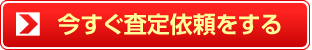 今すぐ査定依頼をする